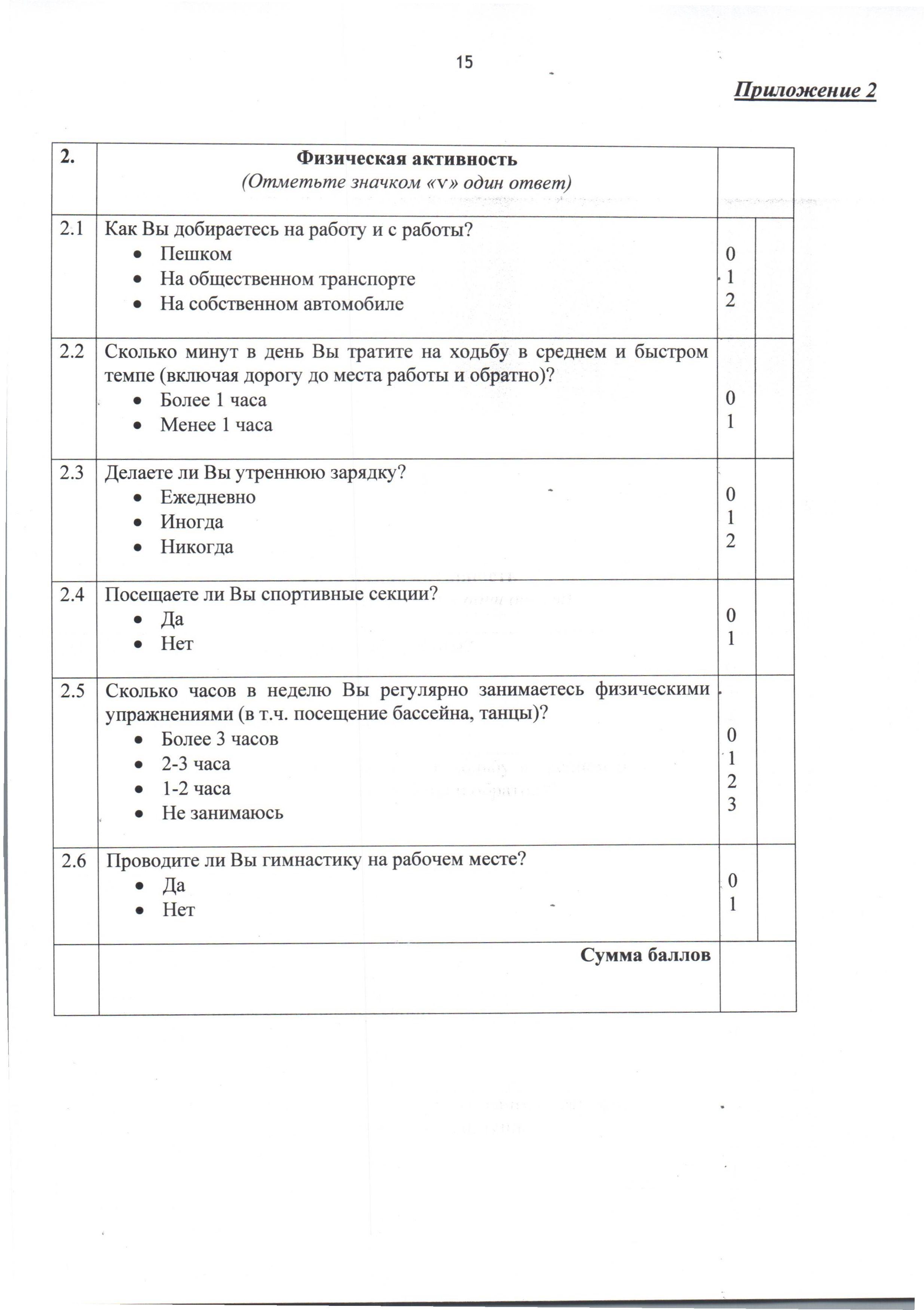 15

Приложение 2

| 2. | Физическая активность (Отметьте значком «v» один ответ) | | |
|---|---|---|---|
| 2.1 | Как Вы добираетесь на работу и с работы? • Пешком • На общественном транспорте • На собственном автомобиле | 0 1 2 | |
| 2.2 | Сколько минут в день Вы тратите на ходьбу в среднем и быстром темпе (включая дорогу до места работы и обратно)? • Более 1 часа • Менее 1 часа | 0 1 | |
| 2.3 | Делаете ли Вы утреннюю зарядку? • Ежедневно • Иногда • Никогда | 0 1 2 | |
| 2.4 | Посещаете ли Вы спортивные секции? • Да • Нет | 0 1 | |
| 2.5 | Сколько часов в неделю Вы регулярно занимаетесь физическими упражнениями (в т.ч. посещение бассейна, танцы)? • Более 3 часов • 2-3 часа • 1-2 часа • Не занимаюсь | 0 1 2 3 | |
| 2.6 | Проводите ли Вы гимнастику на рабочем месте? • Да • Нет | 0 1 | |
| | Сумма баллов | | |